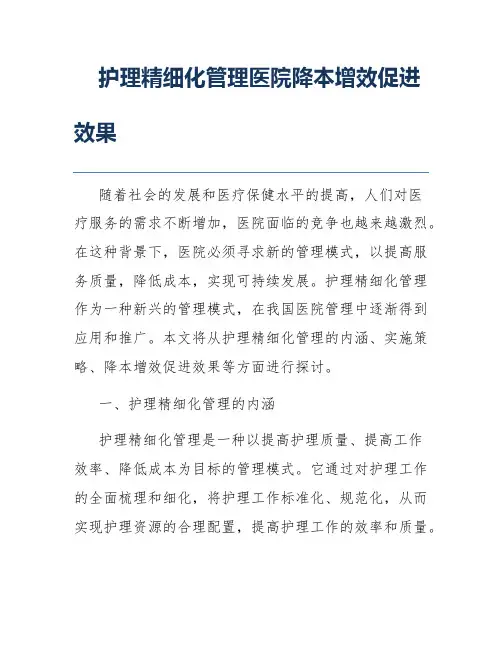 护理精细化管理医院降本增效促进效果

随着社会的发展和医疗保健水平的提高，人们对医疗服务的需求不断增加，医院面临的竞争也越来越激烈。在这种背景下，医院必须寻求新的管理模式，以提高服务质量，降低成本，实现可持续发展。护理精细化管理作为一种新兴的管理模式，在我国医院管理中逐渐得到应用和推广。本文将从护理精细化管理的内涵、实施策略、降本增效促进效果等方面进行探讨。

一、护理精细化管理的内涵

护理精细化管理是一种以提高护理质量、提高工作效率、降低成本为目标的管理模式。它通过对护理工作的全面梳理和细化，将护理工作标准化、规范化，从而实现护理资源的合理配置，提高护理工作的效率和质量。